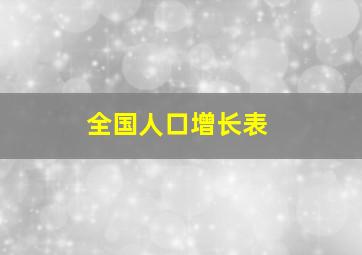 全国人口增长表